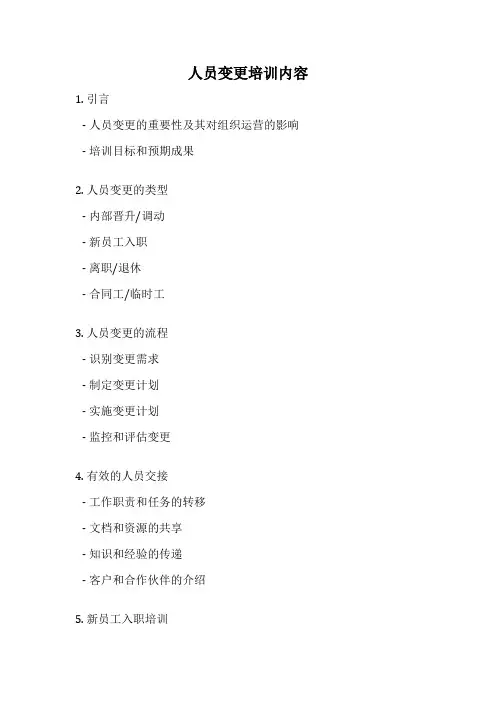 人员变更培训内容

1. 引言

- 人员变更的重要性及其对组织运营的影响

- 培训目标和预期成果

2. 人员变更的类型

- 内部晋升/调动

- 新员工入职

- 离职/退休

- 合同工/临时工

3. 人员变更的流程

- 识别变更需求

- 制定变更计划

- 实施变更计划

- 监控和评估变更

4. 有效的人员交接

- 工作职责和任务的转移

- 文档和资源的共享

- 知识和经验的传递

- 客户和合作伙伴的介绍

5. 新员工入职培训